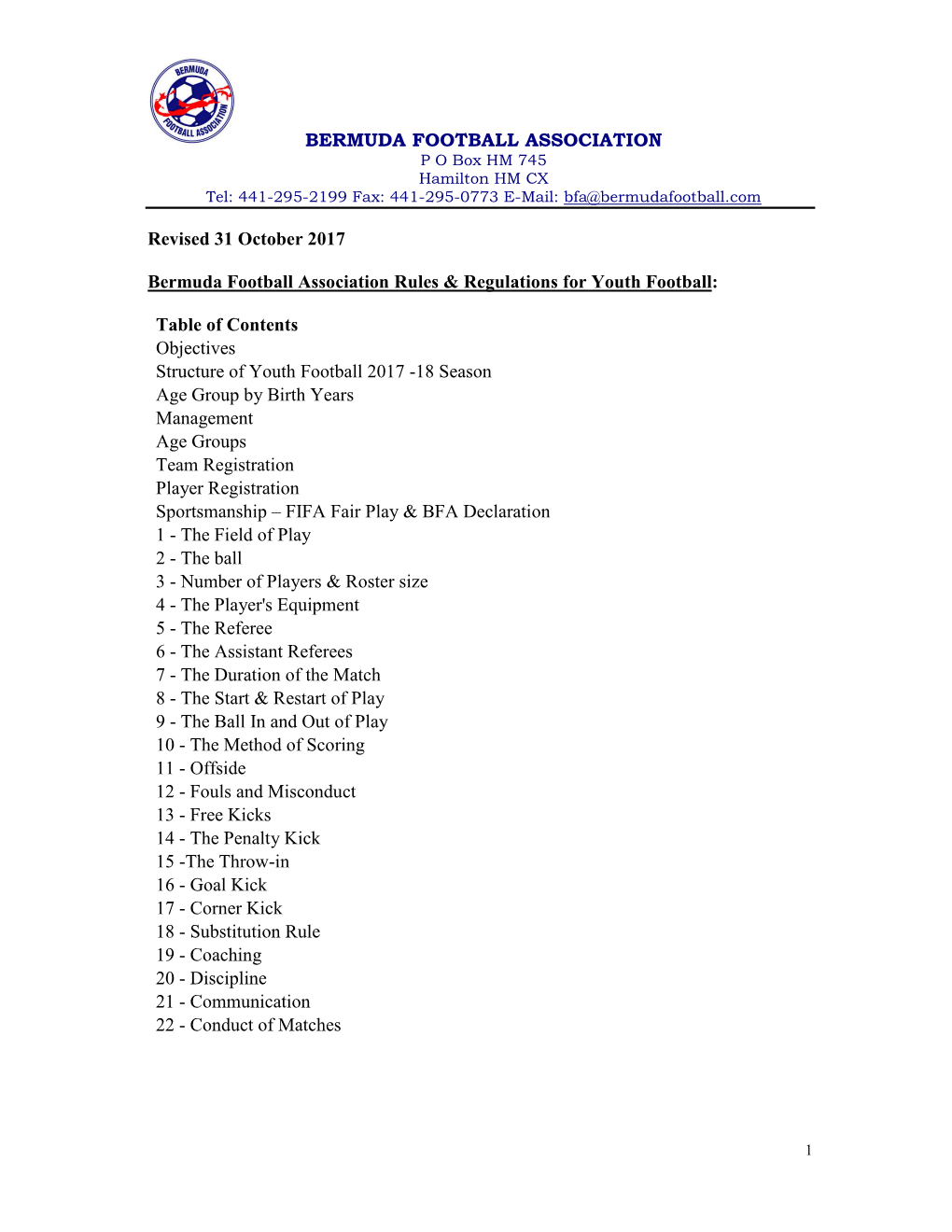 BERMUDA FOOTBALL ASSOCIATION

BERMUDA FOOTBALL ASSOCIATION
P O Box HM 745
Hamilton HM CX
Tel: 441-295-2199 Fax: 441-295-0773 E-Mail: bfa@bermudafootball.com

Revised 31 October 2017

Bermuda Football Association Rules & Regulations for Youth Football:

Table of Contents
Objectives
Structure of Youth Football 2017 -18 Season
Age Group by Birth Years
Management
Age Groups
Team Registration
Player Registration
Sportsmanship – FIFA Fair Play & BFA Declaration
1 - The Field of Play
2 - The ball
3 - Number of Players & Roster size
4 - The Player's Equipment
5 - The Referee
6 - The Assistant Referees
7 - The Duration of the Match
8 - The Start & Restart of Play
9 - The Ball In and Out of Play
10 - The Method of Scoring
11 - Offside
12 - Fouls and Misconduct
13 - Free Kicks
14 - The Penalty Kick
15 -The Throw-in
16 - Goal Kick
17 - Corner Kick
18 - Substitution Rule
19 - Coaching
20 - Discipline
21 - Communication
22 - Conduct of Matches

1